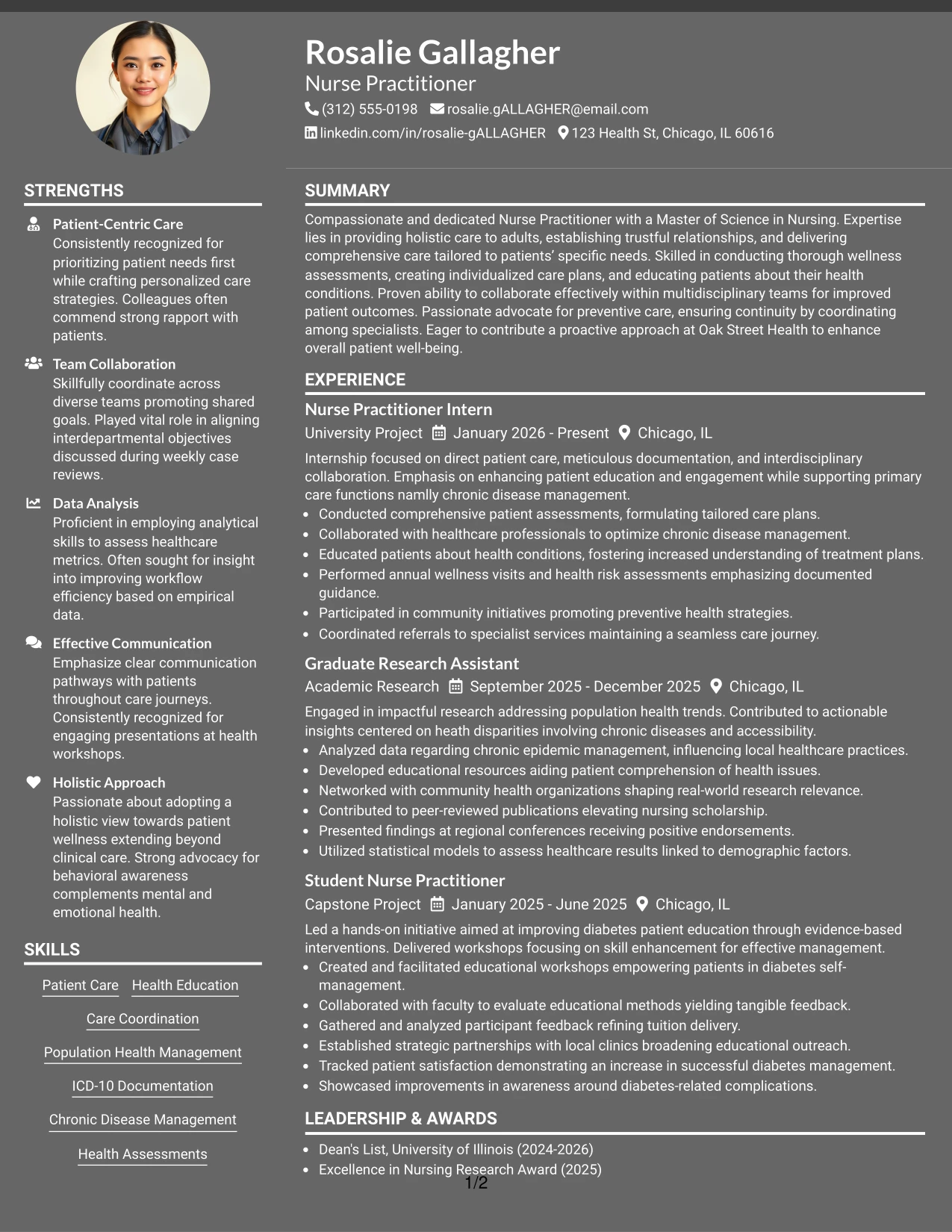 Rosalie Gallagher
Nurse Practitioner
(312) 555-0198 rosalie.gALLAGHER@email.com
linkedin.com/in/rosalie-gALLAGHER 123 Health St, Chicago, IL 60616

STRENGTHS

Patient-Centric Care
Consistently recognized for prioritizing patient needs first while crafting personalized care strategies. Colleagues often commend strong rapport with patients.

Team Collaboration
Skillfully coordinate across diverse teams promoting shared goals. Played vital role in aligning interdepartmental objectives discussed during weekly case reviews.

Data Analysis
Proficient in employing analytical skills to assess healthcare metrics. Often sought for insight into improving workflow efficiency based on empirical data.

Effective Communication
Emphasize clear communication pathways with patients throughout care journeys. Consistently recognized for engaging presentations at health workshops.

Holistic Approach
Passionate about adopting a holistic view towards patient wellness extending beyond clinical care. Strong advocacy for behavioral awareness complements mental and emotional health.

SKILLS

Patient Care
Health Education
Care Coordination
Population Health Management
ICD-10 Documentation
Chronic Disease Management
Health Assessments

SUMMARY

Compassionate and dedicated Nurse Practitioner with a Master of Science in Nursing. Expertise lies in providing holistic care to adults, establishing trustful relationships, and delivering comprehensive care tailored to patients' specific needs. Skilled in conducting thorough wellness assessments, creating individualized care plans, and educating patients about their health conditions. Proven ability to collaborate effectively within multidisciplinary teams for improved patient outcomes. Passionate advocate for preventive care, ensuring continuity by coordinating among specialists. Eager to contribute a proactive approach at Oak Street Health to enhance overall patient well-being.

EXPERIENCE

Nurse Practitioner Intern
University Project January 2026 - Present Chicago, IL
Internship focused on direct patient care, meticulous documentation, and interdisciplinary collaboration. Emphasis on enhancing patient education and engagement while supporting primary care functions namlly chronic disease management.
• Conducted comprehensive patient assessments, formulating tailored care plans.
• Collaborated with healthcare professionals to optimize chronic disease management.
• Educated patients about health conditions, fostering increased understanding of treatment plans.
• Performed annual wellness visits and health risk assessments emphasizing documented guidance.
• Participated in community initiatives promoting preventive health strategies.
• Coordinated referrals to specialist services maintaining a seamless care journey.

Graduate Research Assistant
Academic Research September 2025 - December 2025 Chicago, IL
Engaged in impactful research addressing population health trends. Contributed to actionable insights centered on heath disparities involving chronic diseases and accessibility.
• Analyzed data regarding chronic epidemic management, influencing local healthcare practices.
• Developed educational resources aiding patient comprehension of health issues.
• Networked with community health organizations shaping real-world research relevance.
• Contributed to peer-reviewed publications elevating nursing scholarship.
• Presented findings at regional conferences receiving positive endorsements.
• Utilized statistical models to assess healthcare results linked to demographic factors.

Student Nurse Practitioner
Capstone Project January 2025 - June 2025 Chicago, IL
Led a hands-on initiative aimed at improving diabetes patient education through evidence-based interventions. Delivered workshops focusing on skill enhancement for effective management.
• Created and facilitated educational workshops empowering patients in diabetes self-management.
• Collaborated with faculty to evaluate educational methods yielding tangible feedback.
• Gathered and analyzed participant feedback refining tuition delivery.
• Established strategic partnerships with local clinics broadening educational outreach.
• Tracked patient satisfaction demonstrating an increase in successful diabetes management.
• Showcased improvements in awareness around diabetes-related complications.

LEADERSHIP & AWARDS

• Dean's List, University of Illinois (2024-2026)
• Excellence in Nursing Research Award (2025)

1/2